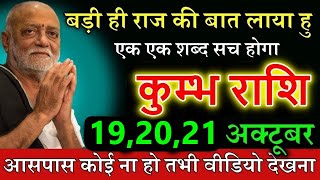 बड़ी ही राज की बात लाया हु
एक एक शब्द सच होगा
कुम्भ राशि
19,20,21 अक्टूबर
आसपास कोई ना हो तभी वीडियो देखना